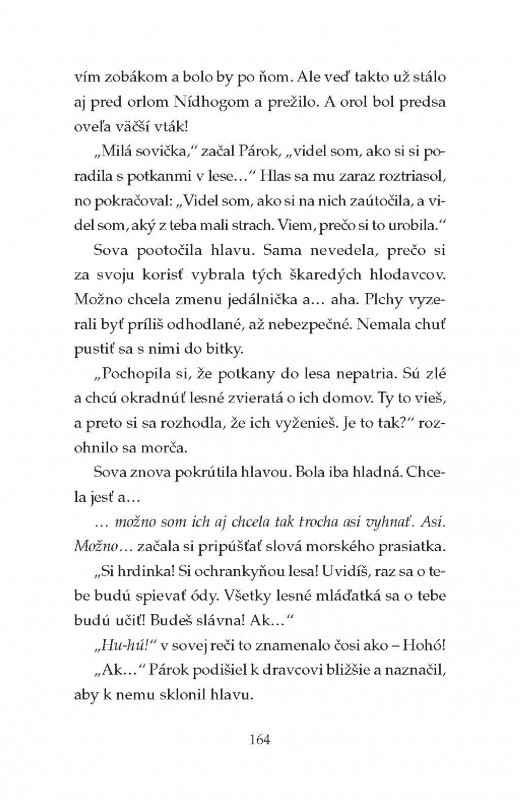 vím zobákom a bolo by po ňom. Ale veď takto už stálo aj pred orlom Nídhogom a prežilo. A orol bol predsa oveľa väčší vták!

„Milá sovička," začal Párok, „videl som, ako si si poradila s potkanmi v lese..." Hlas sa mu zaraz roztriasol, no pokračoval: „Videl som, ako si na nich zaútočila, a videl som, aký z teba mali strach. Viem, prečo si to urobila."

Sova pootočila hlavu. Sama nevedela, prečo si za svoju korisť vybrala tých škaredých hlodavcov. Možno chcela zmenu jedálnička a... aha. Plchy vyzerali byť príliš odhodlané, až nebezpečné. Nemala chuť pustiť sa s nimi do bitky.

„Pochopila si, že potkany do lesa nepatria. Sú zlé a chcú okradnúť lesné zvieratá o ich domov. Ty to vieš, a preto si sa rozhodla, že ich vyženieš. Je to tak?" rozohnilo sa morča.

Sova znova pokrútila hlavou. Bola iba hladná. Chcela jesť a...

... možno som ich aj chcela tak trocha asi vyhnať. Asi. Možno... začala si pripúšťať slová morského prasiatka.

„Si hrdinka! Si ochrankyňou lesa! Uvidíš, raz sa o tebe budú spievať ódy. Všetky lesné mláďatká sa o tebe budú učiť! Budeš slávna! Ak..."

„Hu-hú!" v sovej reči to znamenalo čosi ako – Hohó!

„Ak..." Párok podišiel k dravcovi bližšie a naznačil, aby k nemu sklonil hlavu.

164